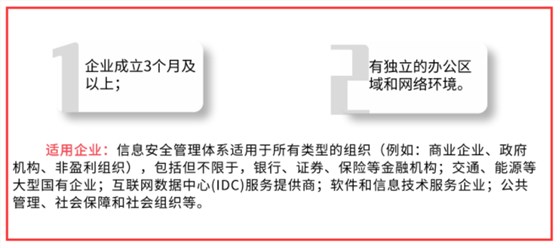 1
企业成立3个月及以上；

2
有独立的办公区域和网络环境。

适用企业：信息安全管理体系适用于所有类型的组织（例如：商业企业、政府机构、非盈利组织），包括但不限于，银行、证券、保险等金融机构；交通、能源等大型国有企业；互联网数据中心(IDC)服务提供商；软件和信息技术服务企业；公共管理、社会保障和社会组织等。